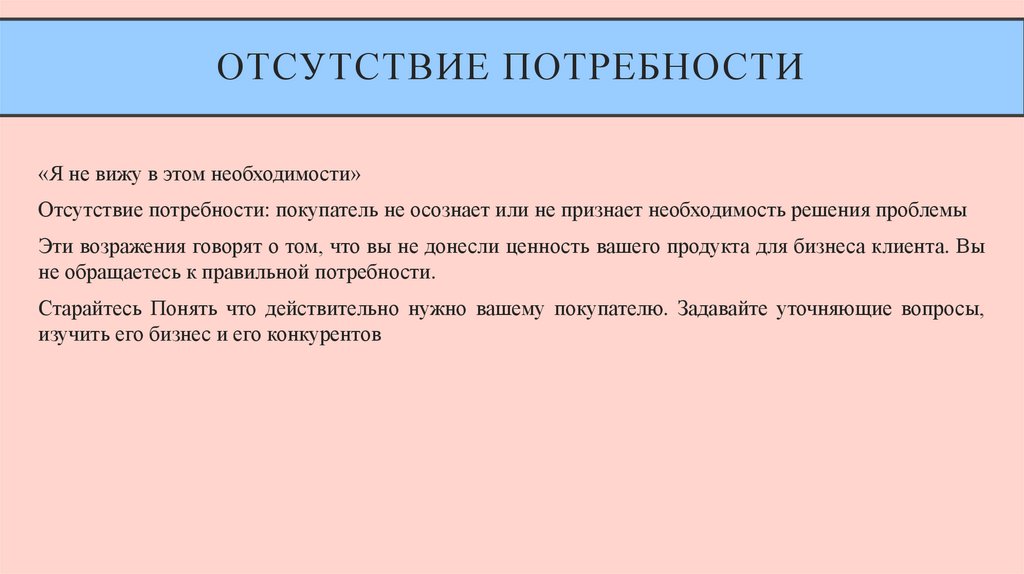 ОТСУТСТВИЕ ПОТРЕБНОСТИ

«Я не вижу в этом необходимости»

Отсутствие потребности: покупатель не осознает или не признает необходимость решения проблемы

Эти возражения говорят о том, что вы не донесли ценность вашего продукта для бизнеса клиента. Вы не обращаетесь к правильной потребности.

Старайтесь Понять что действительно нужно вашему покупателю. Задавайте уточняющие вопросы, изучить его бизнес и его конкурентов